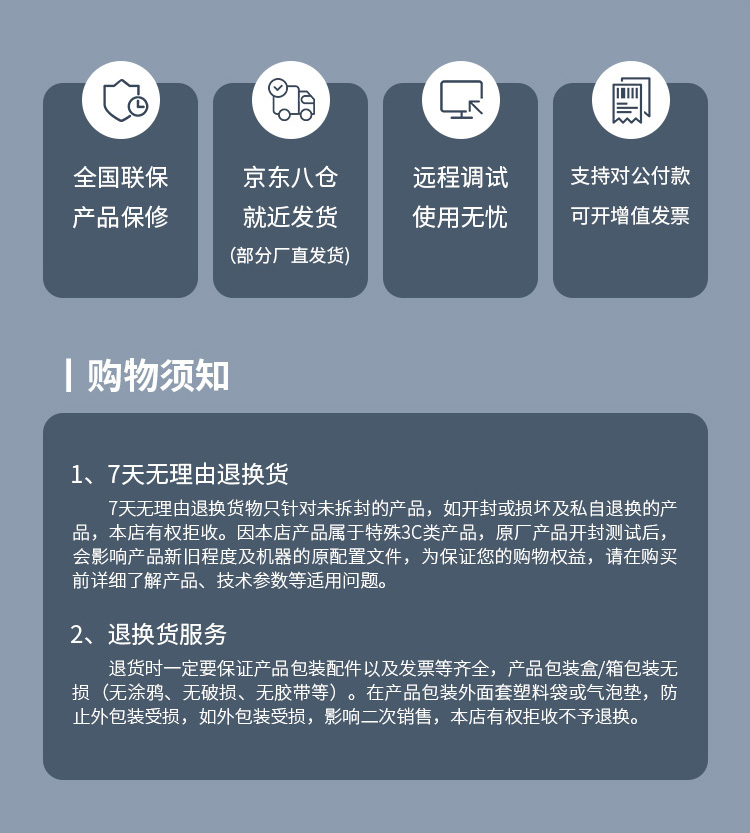 全国联保
产品保修

京东八仓
就近发货
(部分厂直发货)

远程调试
使用无忧

支持对公付款
可开增值发票

购物须知

1、7天无理由退换货

7天无理由退换货物只针对未拆封的产品，如开封或损坏及私自退换的产品，本店有权拒收。因本店产品属于特殊3C类产品，原厂产品开封测试后，会影响产品新旧程度及机器的原配置文件，为保证您的购物权益，请在购买前详细了解产品、技术参数等适用问题。

2、退换货服务

退货时一定要保证产品包装配件以及发票等齐全，产品包装盒/箱包装无损（无涂鸦、无破损、无胶带等）。在产品包装外面套塑料袋或气泡垫，防止外包装受损，如外包装受损，影响二次销售，本店有权拒收不予退换。